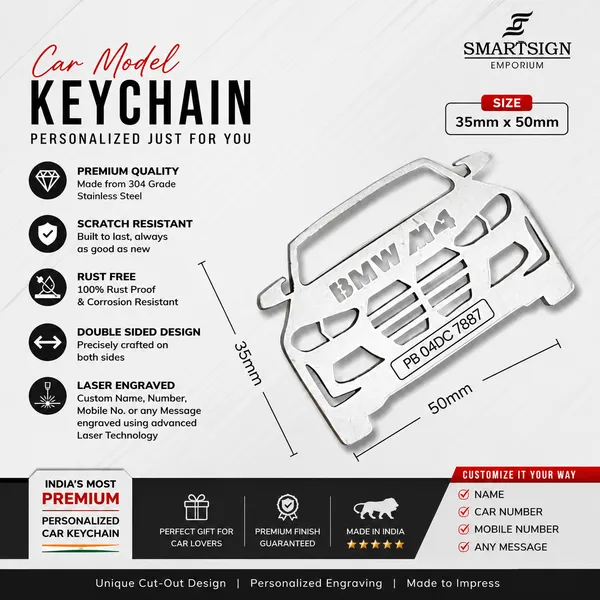 Car Model
KEYCHAIN
PERSONALIZED JUST FOR YOU

SMARTSIGN
EMPORIUM

SIZE
35mm x 50mm

PREMIUM QUALITY
Made from 304 Grade Stainless Steel

SCRATCH RESISTANT
Built to last, always as good as new

RUST FREE
100% Rust Proof & Corrosion Resistant

DOUBLE SIDED DESIGN
Precisely crafted on both sides

LASER ENGRAVED
Custom Name, Number, Mobile No. or any Message engraved using advanced Laser Technology

BMW M4
PB 04DC 7887

35mm
50mm

INDIA'S MOST
PREMIUM
PERSONALIZED CAR KEYCHAIN

PERFECT GIFT FOR CAR LOVERS

PREMIUM FINISH GUARANTEED

MADE IN INDIA

CUSTOMIZE IT YOUR WAY
NAME
CAR NUMBER
MOBILE NUMBER
ANY MESSAGE

Unique Cut-Out Design | Personalized Engraving | Made to Impress